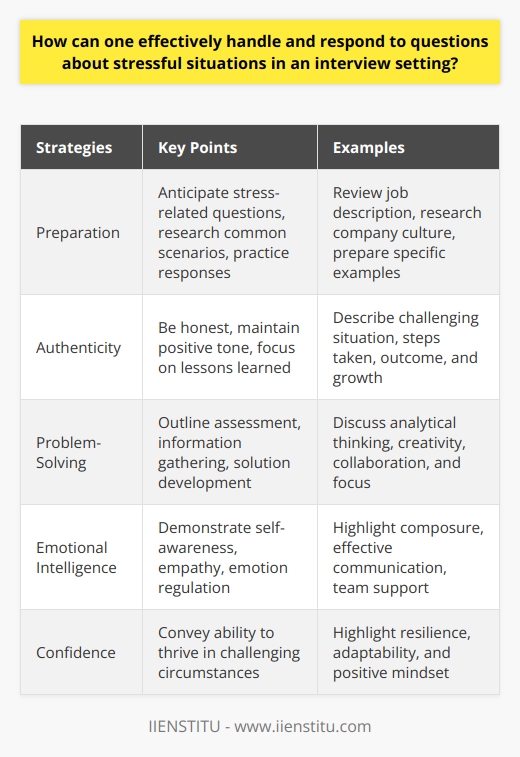 How can one effectively handle and respond to questions about stressful situations in an interview setting?

| Strategies | Key Points | Examples |
|---|---|---|
| Preparation | Anticipate stress-related questions, research common scenarios, practice responses | Review job description, research company culture, prepare specific examples |
| Authenticity | Be honest, maintain positive tone, focus on lessons learned | Describe challenging situation, steps taken, outcome, and growth |
| Problem-Solving | Outline assessment, information gathering, solution development | Discuss analytical thinking, creativity, collaboration, and focus |
| Emotional Intelligence | Demonstrate self-awareness, empathy, emotion regulation | Highlight composure, effective communication, team support |
| Confidence | Convey ability to thrive in challenging circumstances | Highlight resilience, adaptability, and positive mindset |

IIENSTITU - www.iienstitu.com